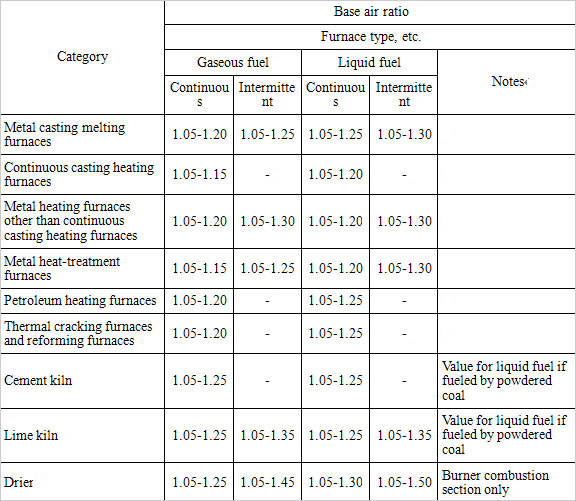 | Category | Base air ratio | | | | |
|---|---|---|---|---|---|
| | Furnace type, etc. | | | | |
| | Gaseous fuel | | Liquid fuel | | Notes |
| | Continuous | Intermittent | Continuous | Intermittent | |
| Metal casting melting furnaces | 1.05-1.20 | 1.05-1.25 | 1.05-1.25 | 1.05-1.30 | |
| Continuous casting heating furnaces | 1.05-1.15 | - | 1.05-1.20 | - | |
| Metal heating furnaces other than continuous casting heating furnaces | 1.05-1.20 | 1.05-1.30 | 1.05-1.20 | 1.05-1.30 | |
| Metal heat-treatment furnaces | 1.05-1.15 | 1.05-1.25 | 1.05-1.20 | 1.05-1.30 | |
| Petroleum heating furnaces | 1.05-1.20 | - | 1.05-1.25 | - | |
| Thermal cracking furnaces and reforming furnaces | 1.05-1.20 | - | 1.05-1.25 | - | |
| Cement kiln | 1.05-1.25 | - | 1.05-1.25 | - | Value for liquid fuel if fueled by powdered coal |
| Lime kiln | 1.05-1.25 | 1.05-1.35 | 1.05-1.25 | 1.05-1.35 | Value for liquid fuel if fueled by powdered coal |
| Drier | 1.05-1.25 | 1.05-1.45 | 1.05-1.30 | 1.05-1.50 | Burner combustion section only |